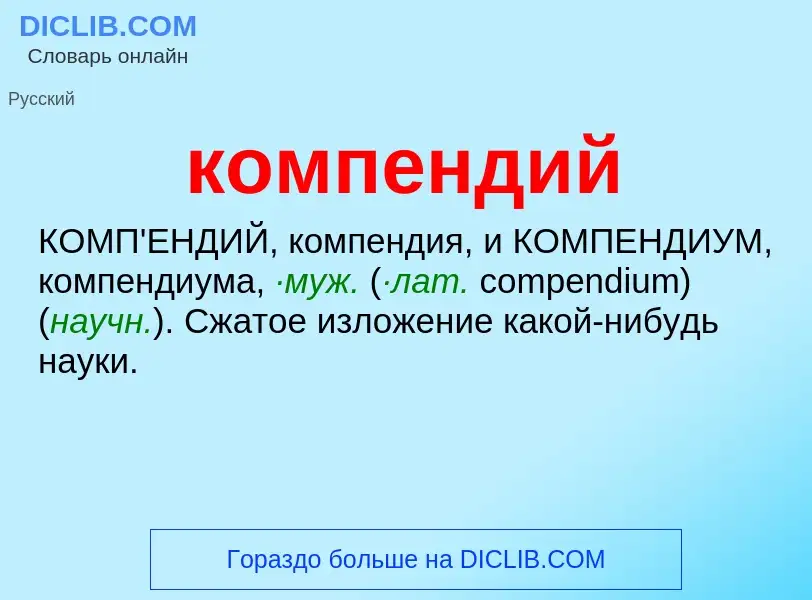 DICLIB.COM
Словарь онлайн

Русский

компендий

КОМП'ЕНДИЙ, компендия, и КОМПЕНДИУМ, компендиума, ·муж. (·лат. compendium) (научн.). Сжатое изложение какой-нибудь науки.

Гораздо больше на DICLIB.COM